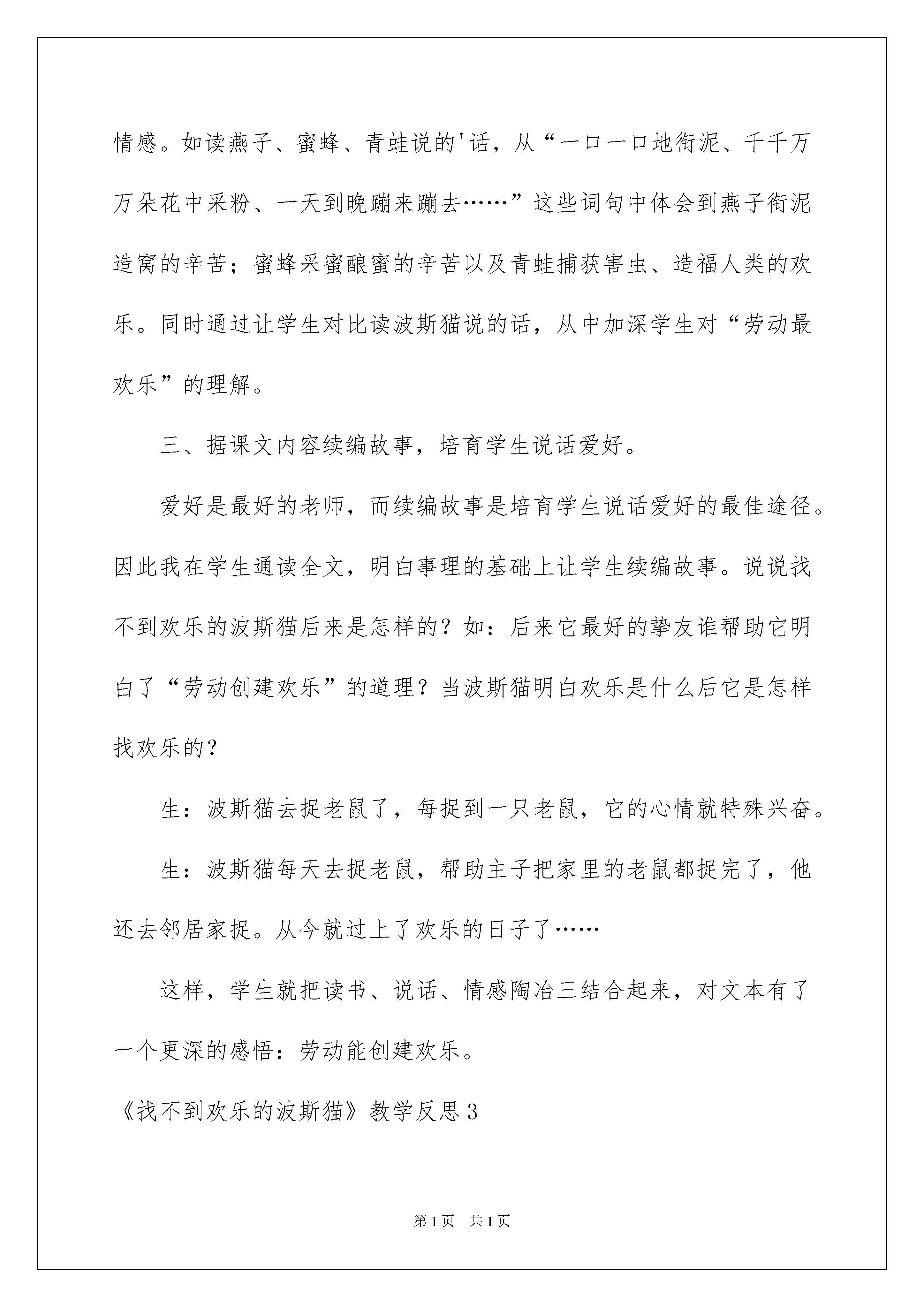 情感。如读燕子、蜜蜂、青蛙说的'话，从“一口一口地衔泥、千千万万朵花中采粉、一天到晚蹦来蹦去……”这些词句中体会到燕子衔泥造窝的辛苦；蜜蜂采蜜酿蜜的辛苦以及青蛙捕获害虫、造福人类的欢乐。同时通过让学生对比读波斯猫说的话，从中加深学生对“劳动最欢乐”的理解。

三、据课文内容续编故事，培育学生说话爱好。

爱好是最好的老师，而续编故事是培育学生说话爱好的最佳途径。因此我在学生通读全文，明白事理的基础上让学生续编故事。说说找不到欢乐的波斯猫后来是怎样的？如：后来它最好的挚友谁帮助它明白了“劳动创建欢乐”的道理？当波斯猫明白欢乐是什么后它是怎样找欢乐的？

生：波斯猫去捉老鼠了，每捉到一只老鼠，它的心情就特殊兴奋。

生：波斯猫每天去捉老鼠，帮助主子把家里的老鼠都捉完了，他还去邻居家捉。从今就过上了欢乐的日子了……

这样，学生就把读书、说话、情感陶冶三结合起来，对文本有了一个更深的感悟：劳动能创建欢乐。

《找不到欢乐的波斯猫》教学反思3

第1页　共1页